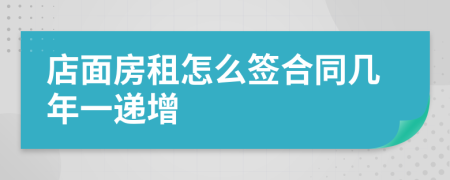 店面房租怎么签合同几年一递增